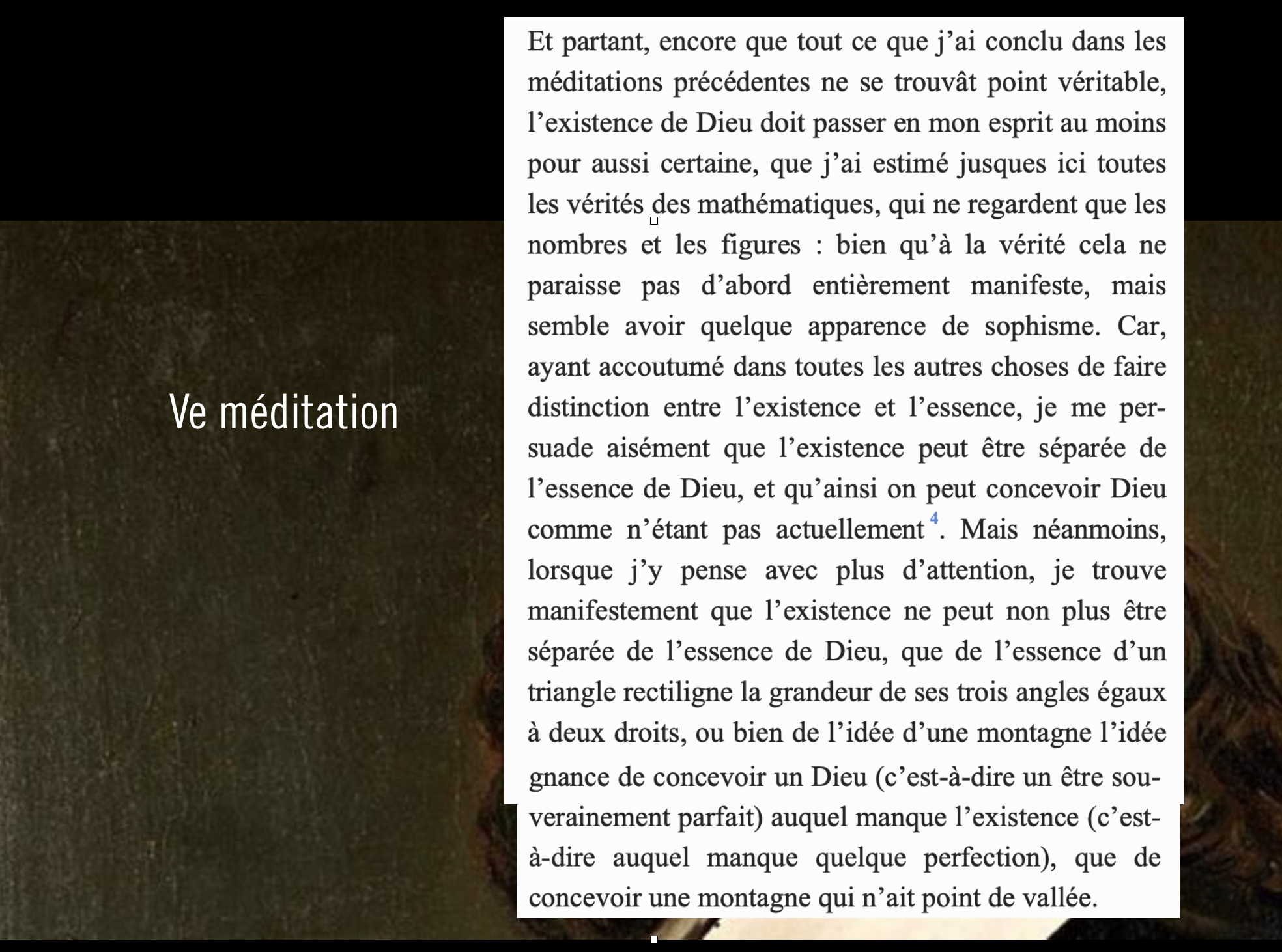 Ve méditation

Et partant, encore que tout ce que j'ai conclu dans les méditations précédentes ne se trouvât point véritable, l'existence de Dieu doit passer en mon esprit au moins pour aussi certaine, que j'ai estimé jusques ici toutes les vérités des mathématiques, qui ne regardent que les nombres et les figures : bien qu'à la vérité cela ne paraisse pas d'abord entièrement manifeste, mais semble avoir quelque apparence de sophisme. Car, ayant accoutumé dans toutes les autres choses de faire distinction entre l'existence et l'essence, je me persuade aisément que l'existence peut être séparée de l'essence de Dieu, et qu'ainsi on peut concevoir Dieu comme n'étant pas actuellement $^4$. Mais néanmoins, lorsque j'y pense avec plus d'attention, je trouve manifestement que l'existence ne peut non plus être séparée de l'essence de Dieu, que de l'essence d'un triangle rectiligne la grandeur de ses trois angles égaux à deux droits, ou bien de l'idée d'une montagne l'idée

gnance de concevoir un Dieu (c'est-à-dire un être souverainement parfait) auquel manque l'existence (c'est-à-dire auquel manque quelque perfection), que de concevoir une montagne qui n'ait point de vallée.